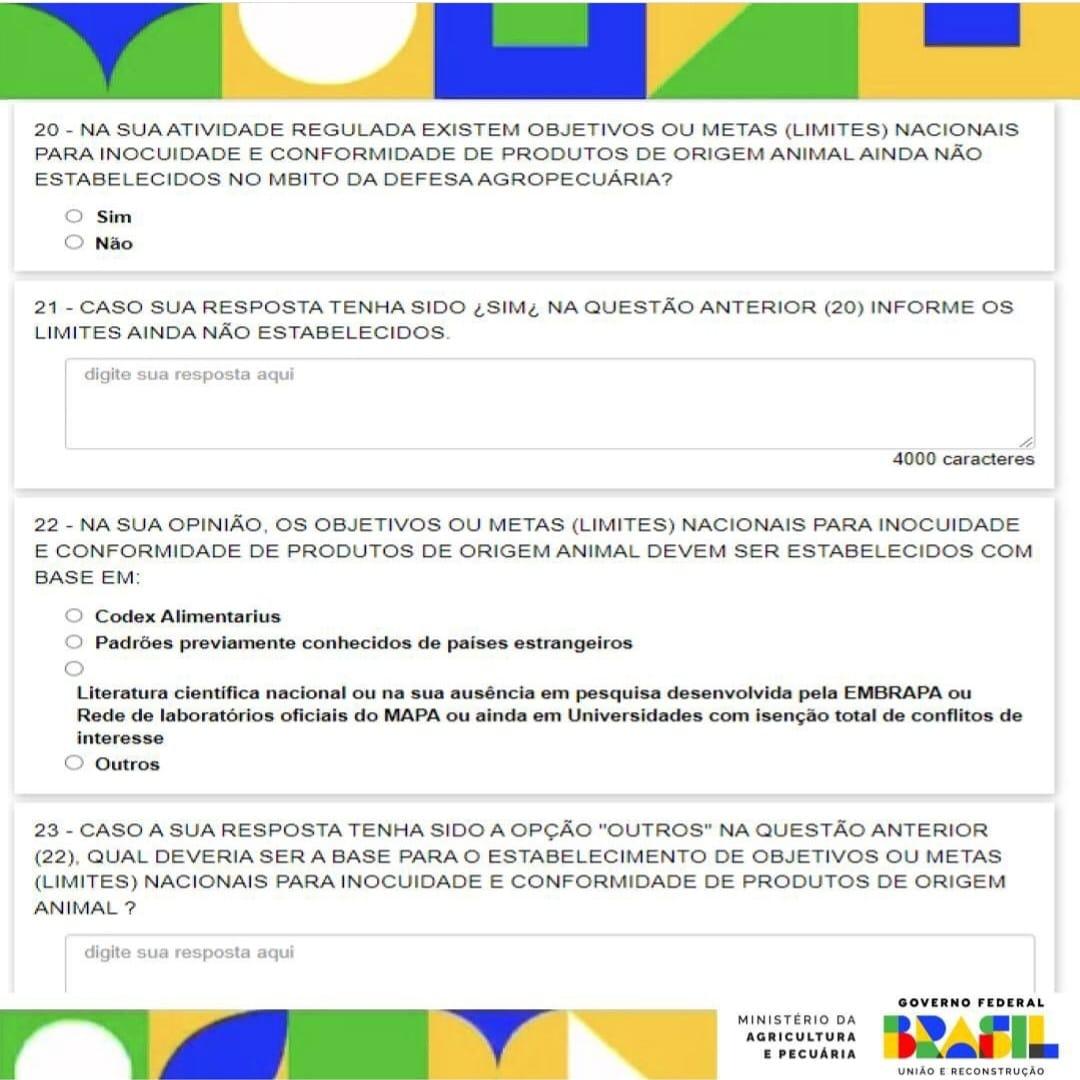 20 - NA SUA ATIVIDADE REGULADA EXISTEM OBJETIVOS OU METAS (LIMITES) NACIONAIS PARA INOCUIDADE E CONFORMIDADE DE PRODUTOS DE ORIGEM ANIMAL AINDA NÃO ESTABELECIDOS NO MBITO DA DEFESA AGROPECUÁRIA?

Sim
Não

21 - CASO SUA RESPOSTA TENHA SIDO ¿SIM¿ NA QUESTÃO ANTERIOR (20) INFORME OS LIMITES AINDA NÃO ESTABELECIDOS.

digite sua resposta aqui

4000 caracteres

22 - NA SUA OPINIÃO, OS OBJETIVOS OU METAS (LIMITES) NACIONAIS PARA INOCUIDADE E CONFORMIDADE DE PRODUTOS DE ORIGEM ANIMAL DEVEM SER ESTABELECIDOS COM BASE EM:

Codex Alimentarius
Padrões previamente conhecidos de países estrangeiros
Literatura científica nacional ou na sua ausência em pesquisa desenvolvida pela EMBRAPA ou Rede de laboratórios oficiais do MAPA ou ainda em Universidades com isenção total de conflitos de interesse
Outros

23 - CASO A SUA RESPOSTA TENHA SIDO A OPÇÃO "OUTROS" NA QUESTÃO ANTERIOR (22), QUAL DEVERIA SER A BASE PARA O ESTABELECIMENTO DE OBJETIVOS OU METAS (LIMITES) NACIONAIS PARA INOCUIDADE E CONFORMIDADE DE PRODUTOS DE ORIGEM ANIMAL ?

digite sua resposta aqui

MINISTÉRIO DA AGRICULTURA E PECUÁRIA

GOVERNO FEDERAL
BRASIL
UNIÃO E RECONSTRUÇÃO